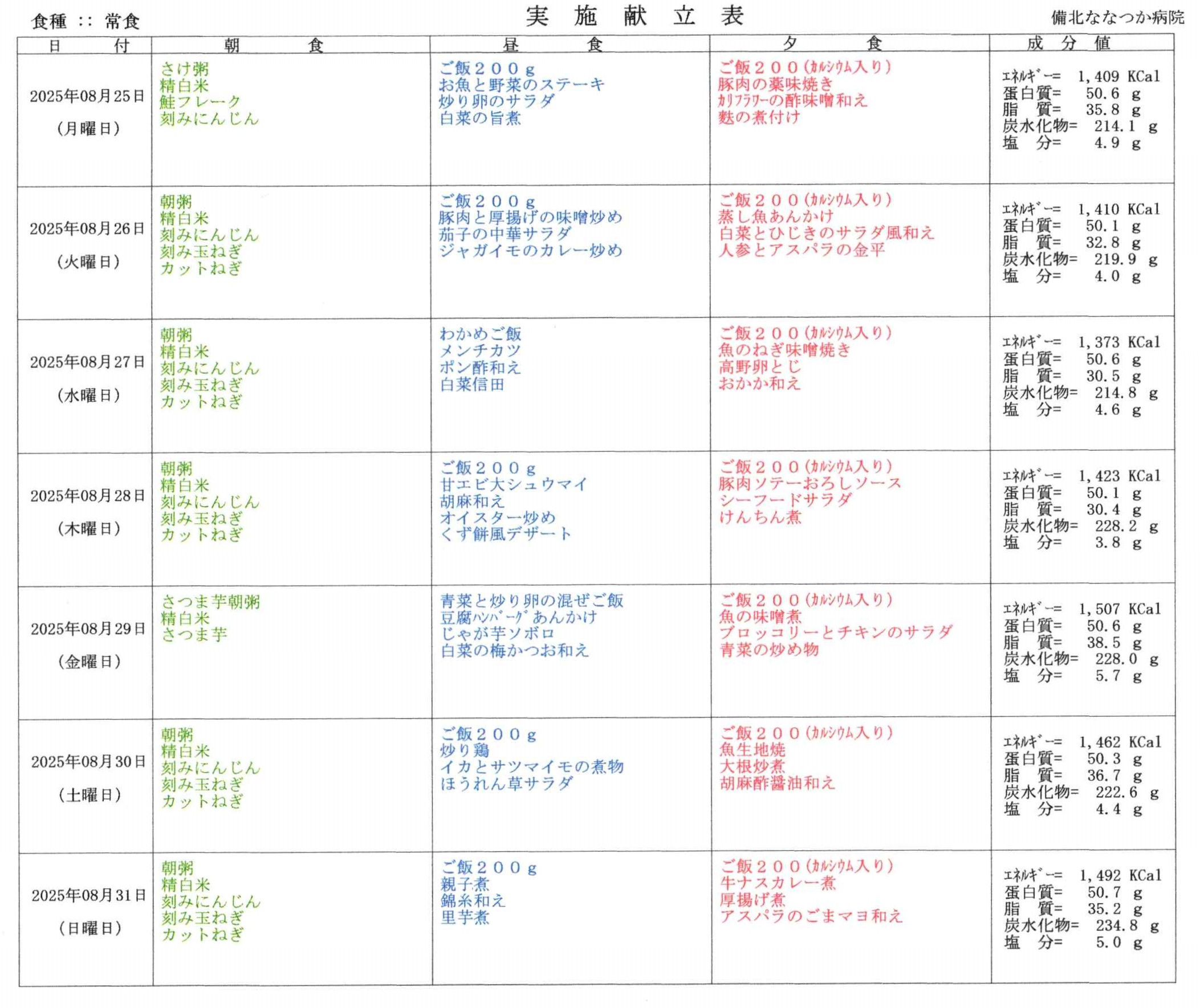 食種 :: 常食　実 施 献 立 表　備北ななつか病院

| 日 付 | 朝 食 | 昼 食 | 夕 食 | 成 分 値 |
|---|---|---|---|---|
| 2025年08月25日 (月曜日) | さけ粥 精白米 鮭フレーク 刻みにんじん | ご飯２００ｇ お魚と野菜のステーキ 炒り卵のサラダ 白菜の旨煮 | ご飯２００(ｶﾙｼｳﾑ入り) 豚肉の薬味焼き ｶﾘﾌﾗﾜｰの酢味噌和え 麩の煮付け | ｴﾈﾙｷﾞｰ= 1,409 KCal 蛋白質= 50.6 g 脂 質= 35.8 g 炭水化物= 214.1 g 塩 分= 4.9 g |
| 2025年08月26日 (火曜日) | 朝粥 精白米 刻みにんじん 刻み玉ねぎ カットねぎ | ご飯２００ｇ 豚肉と厚揚げの味噌炒め 茄子の中華サラダ ジャガイモのカレー炒め | ご飯２００(ｶﾙｼｳﾑ入り) 蒸し魚あんかけ 白菜とひじきのサラダ風和え 人参とアスパラの金平 | ｴﾈﾙｷﾞｰ= 1,410 KCal 蛋白質= 50.1 g 脂 質= 32.8 g 炭水化物= 219.9 g 塩 分= 4.0 g |
| 2025年08月27日 (水曜日) | 朝粥 精白米 刻みにんじん 刻み玉ねぎ カットねぎ | わかめご飯 メンチカツ ポン酢和え 白菜信田 | ご飯２００(ｶﾙｼｳﾑ入り) 魚のねぎ味噌焼き 高野卵とじ おかか和え | ｴﾈﾙｷﾞｰ= 1,373 KCal 蛋白質= 50.6 g 脂 質= 30.5 g 炭水化物= 214.8 g 塩 分= 4.6 g |
| 2025年08月28日 (木曜日) | 朝粥 精白米 刻みにんじん 刻み玉ねぎ カットねぎ | ご飯２００ｇ 甘エビ大シュウマイ 胡麻和え オイスター炒め くず餅風デザート | ご飯２００(ｶﾙｼｳﾑ入り) 豚肉ソテーおろしソース シーフードサラダ けんちん煮 | ｴﾈﾙｷﾞｰ= 1,423 KCal 蛋白質= 50.1 g 脂 質= 30.4 g 炭水化物= 228.2 g 塩 分= 3.8 g |
| 2025年08月29日 (金曜日) | さつま芋朝粥 精白米 さつま芋 | 青菜と炒り卵の混ぜご飯 豆腐ﾊﾝﾊﾞｰｸﾞあんかけ じゃが芋ソボロ 白菜の梅かつお和え | ご飯２００(ｶﾙｼｳﾑ入り) 魚の味噌煮 ブロッコリーとチキンのサラダ 青菜の炒め物 | ｴﾈﾙｷﾞｰ= 1,507 KCal 蛋白質= 50.6 g 脂 質= 38.5 g 炭水化物= 228.0 g 塩 分= 5.7 g |
| 2025年08月30日 (土曜日) | 朝粥 精白米 刻みにんじん 刻み玉ねぎ カットねぎ | ご飯２００ｇ 炒り鶏 イカとサツマイモの煮物 ほうれん草サラダ | ご飯２００(ｶﾙｼｳﾑ入り) 魚生地焼 大根炒煮 胡麻酢醤油和え | ｴﾈﾙｷﾞｰ= 1,462 KCal 蛋白質= 50.3 g 脂 質= 36.7 g 炭水化物= 222.6 g 塩 分= 4.4 g |
| 2025年08月31日 (日曜日) | 朝粥 精白米 刻みにんじん 刻み玉ねぎ カットねぎ | ご飯２００ｇ 親子煮 錦糸和え 里芋煮 | ご飯２００(ｶﾙｼｳﾑ入り) 牛ナスカレー煮 厚揚げ煮 アスパラのごまマヨ和え | ｴﾈﾙｷﾞｰ= 1,492 KCal 蛋白質= 50.7 g 脂 質= 35.2 g 炭水化物= 234.8 g 塩 分= 5.0 g |